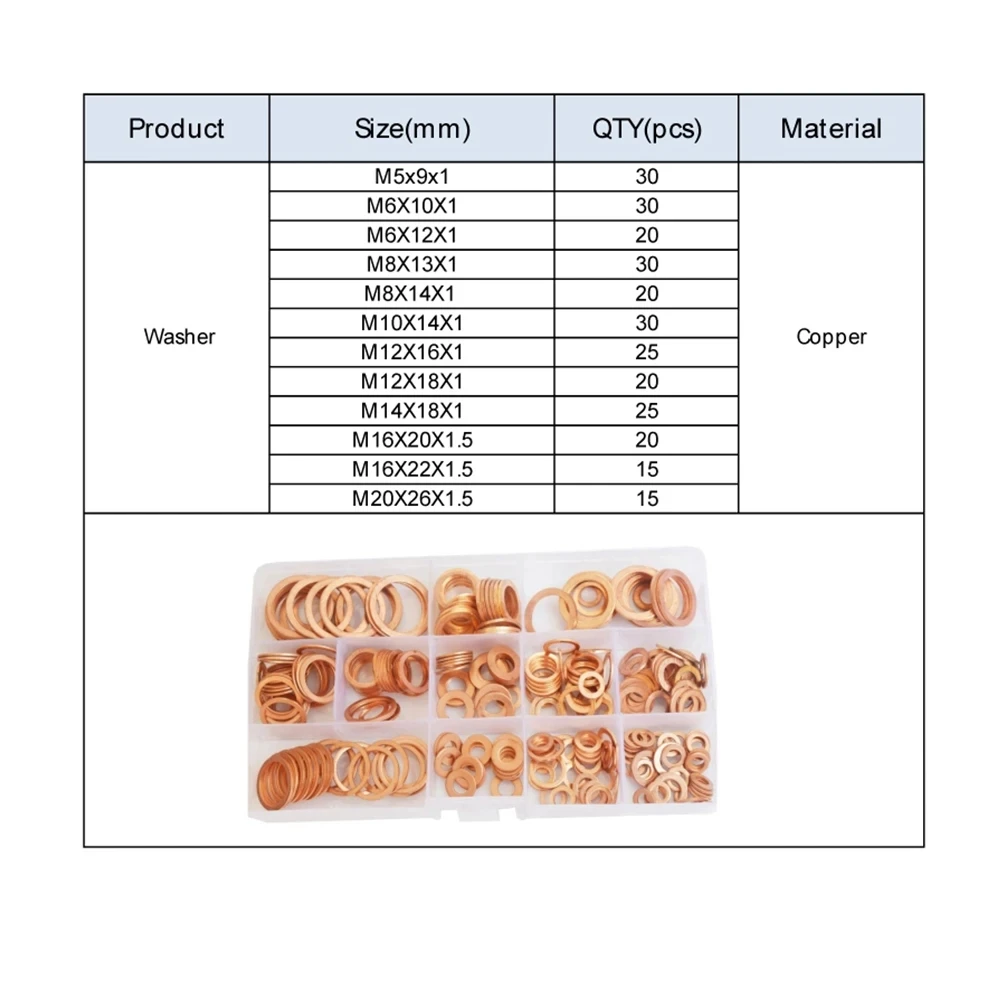 | Product | Size(mm) | QTY(pcs) | Material |
|---|---|---|---|
| Washer | M5x9x1 | 30 | Copper |
| | M6X10X1 | 30 | |
| | M6X12X1 | 20 | |
| | M8X13X1 | 30 | |
| | M8X14X1 | 20 | |
| | M10X14X1 | 30 | |
| | M12X16X1 | 25 | |
| | M12X18X1 | 20 | |
| | M14X18X1 | 25 | |
| | M16X20X1.5 | 20 | |
| | M16X22X1.5 | 15 | |
| | M20X26X1.5 | 15 | |